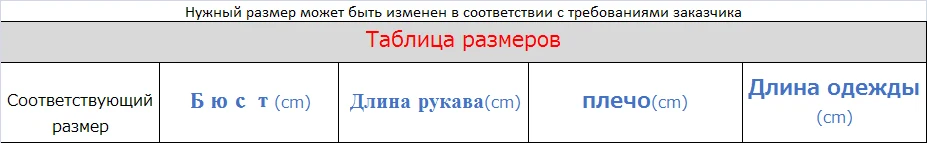 Нужный размер может быть изменен в соответствии с требованиями заказчика

Таблица размеров

| Соответствующий размер | Б ю с т (cm) | Длина рукава(cm) | плечо(cm) | Длина одежды (cm) |
|---|---|---|---|---|